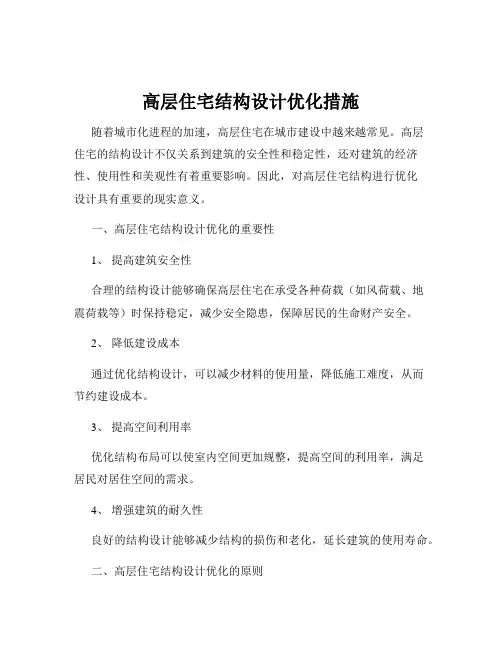 高层住宅结构设计优化措施

随着城市化进程的加速，高层住宅在城市建设中越来越常见。高层住宅的结构设计不仅关系到建筑的安全性和稳定性，还对建筑的经济性、使用性和美观性有着重要影响。因此，对高层住宅结构进行优化设计具有重要的现实意义。

一、高层住宅结构设计优化的重要性

1、 提高建筑安全性

合理的结构设计能够确保高层住宅在承受各种荷载（如风荷载、地震荷载等）时保持稳定，减少安全隐患，保障居民的生命财产安全。

2、 降低建设成本

通过优化结构设计，可以减少材料的使用量，降低施工难度，从而节约建设成本。

3、 提高空间利用率

优化结构布局可以使室内空间更加规整，提高空间的利用率，满足居民对居住空间的需求。

4、 增强建筑的耐久性

良好的结构设计能够减少结构的损伤和老化，延长建筑的使用寿命。

二、高层住宅结构设计优化的原则